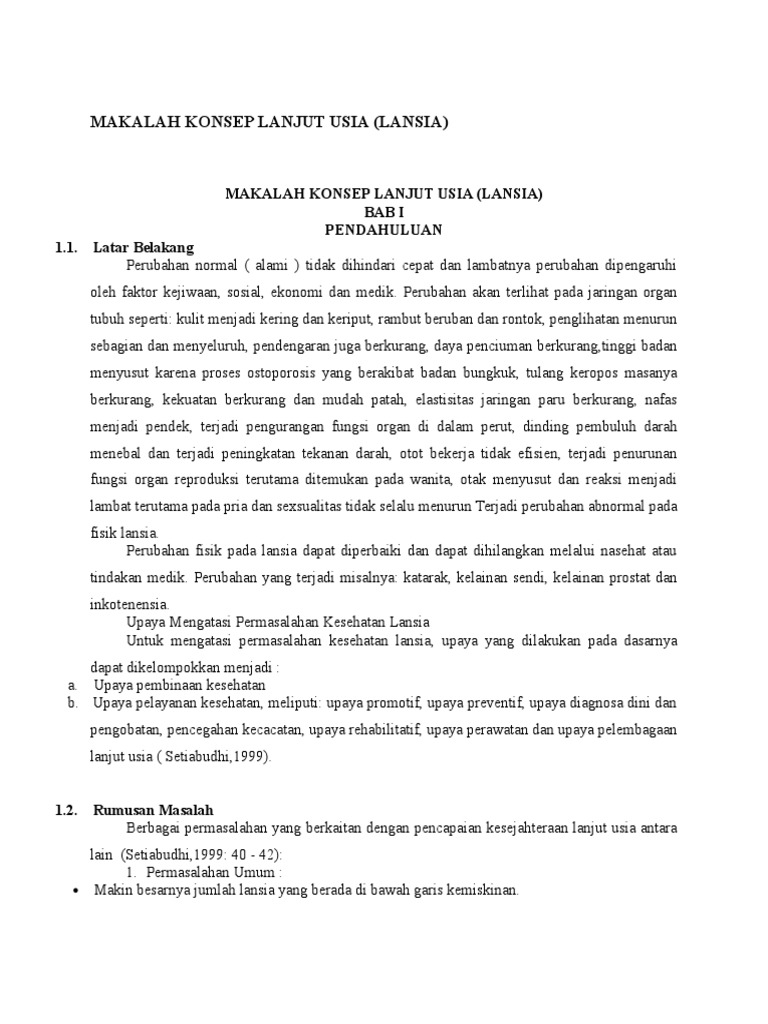 MAKALAH KONSEP LANJUT USIA (LANSIA)

MAKALAH KONSEP LANJUT USIA (LANSIA)
BAB I
PENDAHULUAN

1.1. Latar Belakang

Perubahan normal ( alami ) tidak dihindari cepat dan lambatnya perubahan dipengaruhi oleh faktor kejiwaan, sosial, ekonomi dan medik. Perubahan akan terlihat pada jaringan organ tubuh seperti: kulit menjadi kering dan keriput, rambut beruban dan rontok, penglihatan menurun sebagian dan menyeluruh, pendengaran juga berkurang, daya penciuman berkurang,tinggi badan menyusut karena proses ostoporosis yang berakibat badan bungkuk, tulang keropos masanya berkurang, kekuatan berkurang dan mudah patah, elastisitas jaringan paru berkurang, nafas menjadi pendek, terjadi pengurangan fungsi organ di dalam perut, dinding pembuluh darah menebal dan terjadi peningkatan tekanan darah, otot bekerja tidak efisien, terjadi penurunan fungsi organ reproduksi terutama ditemukan pada wanita, otak menyusut dan reaksi menjadi lambat terutama pada pria dan sexsualitas tidak selalu menurun Terjadi perubahan abnormal pada fisik lansia.

Perubahan fisik pada lansia dapat diperbaiki dan dapat dihilangkan melalui nasehat atau tindakan medik. Perubahan yang terjadi misalnya: katarak, kelainan sendi, kelainan prostat dan inkotenensia.

Upaya Mengatasi Permasalahan Kesehatan Lansia

Untuk mengatasi permasalahan kesehatan lansia, upaya yang dilakukan pada dasarnya dapat dikelompokkan menjadi :

a. Upaya pembinaan kesehatan
b. Upaya pelayanan kesehatan, meliputi: upaya promotif, upaya preventif, upaya diagnosa dini dan pengobatan, pencegahan kecacatan, upaya rehabilitatif, upaya perawatan dan upaya pelembagaan lanjut usia ( Setiabudhi,1999).

1.2. Rumusan Masalah

Berbagai permasalahan yang berkaitan dengan pencapaian kesejahteraan lanjut usia antara lain (Setiabudhi,1999: 40 - 42):

1. Permasalahan Umum :

• Makin besarnya jumlah lansia yang berada di bawah garis kemiskinan.